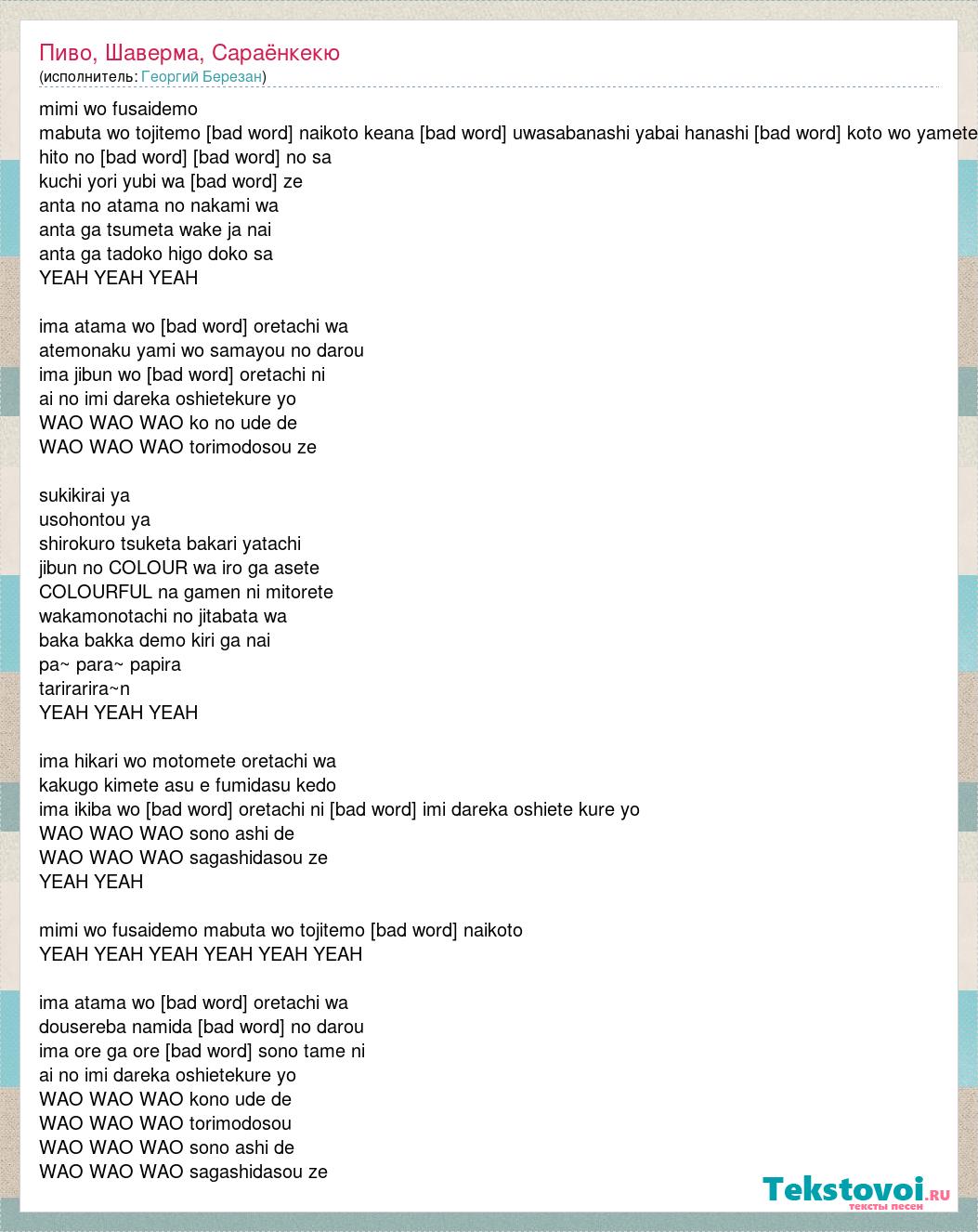 Пиво, Шаверма, Сараёнкекю
(исполнитель: Георгий Березан)

mimi wo fusaidemo
mabuta wo tojitemo [bad word] naikoto keana [bad word] uwasabanashi yabai hanashi [bad word] koto wo yamete
hito no [bad word] [bad word] no sa
kuchi yori yubi wa [bad word] ze
anta no atama no nakami wa
anta ga tsumeta wake ja nai
anta ga tadoko higo doko sa
YEAH YEAH YEAH

ima atama wo [bad word] oretachi wa
atemonaku yami wo samayou no darou
ima jibun wo [bad word] oretachi ni
ai no imi dareka oshietekure yo
WAO WAO WAO ko no ude de
WAO WAO WAO torimodosou ze

sukikirai ya
usohontou ya
shirokuro tsuketa bakari yatachi
jibun no COLOUR wa iro ga asete
COLOURFUL na gamen ni mitorete
wakamonotachi no jitabata wa
baka bakka demo kiri ga nai
pa~ para~ papira
tarirarira~n
YEAH YEAH YEAH

ima hikari wo motomete oretachi wa
kakugo kimete asu e fumidasu kedo
ima ikiba wo [bad word] oretachi ni [bad word] imi dareka oshiete kure yo
WAO WAO WAO sono ashi de
WAO WAO WAO sagashidasou ze
YEAH YEAH

mimi wo fusaidemo mabuta wo tojitemo [bad word] naikoto
YEAH YEAH YEAH YEAH YEAH YEAH

ima atama wo [bad word] oretachi wa
dousereba namida [bad word] no darou
ima ore ga ore [bad word] sono tame ni
ai no imi dareka oshietekure yo
WAO WAO WAO kono ude de
WAO WAO WAO torimodosou
WAO WAO WAO sono ashi de
WAO WAO WAO sagashidasou ze

Tekstovoi.ru
тексты песен